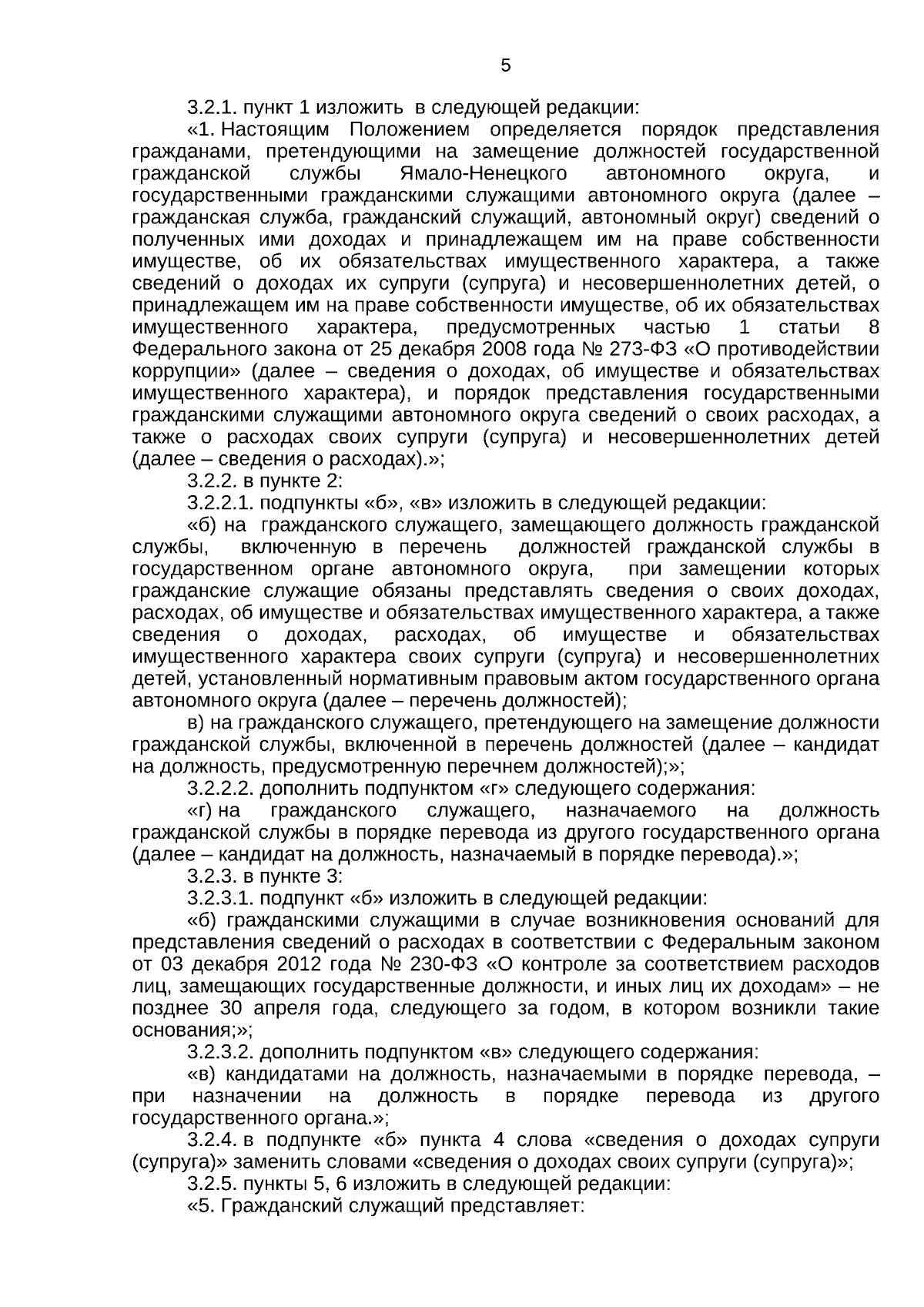 5

3.2.1. пункт 1 изложить в следующей редакции:

«1. Настоящим Положением определяется порядок представления гражданами, претендующими на замещение должностей государственной гражданской службы Ямало-Ненецкого автономного округа, и государственными гражданскими служащими автономного округа (далее – гражданская служба, гражданский служащий, автономный округ) сведений о полученных ими доходах и принадлежащем им на праве собственности имуществе, об их обязательствах имущественного характера, а также сведений о доходах их супруги (супруга) и несовершеннолетних детей, о принадлежащем им на праве собственности имуществе, об их обязательствах имущественного характера, предусмотренных частью 1 статьи 8 Федерального закона от 25 декабря 2008 года № 273-ФЗ «О противодействии коррупции» (далее – сведения о доходах, об имуществе и обязательствах имущественного характера), и порядок представления государственными гражданскими служащими автономного округа сведений о своих расходах, а также о расходах своих супруги (супруга) и несовершеннолетних детей (далее – сведения о расходах).»;

3.2.2. в пункте 2:

3.2.2.1. подпункты «б», «в» изложить в следующей редакции:

«б) на гражданского служащего, замещающего должность гражданской службы, включенную в перечень должностей гражданской службы в государственном органе автономного округа, при замещении которых гражданские служащие обязаны представлять сведения о своих доходах, расходах, об имуществе и обязательствах имущественного характера, а также сведения о доходах, расходах, об имуществе и обязательствах имущественного характера своих супруги (супруга) и несовершеннолетних детей, установленный нормативным правовым актом государственного органа автономного округа (далее – перечень должностей);

в) на гражданского служащего, претендующего на замещение должности гражданской службы, включенной в перечень должностей (далее – кандидат на должность, предусмотренную перечнем должностей);»;

3.2.2.2. дополнить подпунктом «г» следующего содержания:

«г) на гражданского служащего, назначаемого на должность гражданской службы в порядке перевода из другого государственного органа (далее – кандидат на должность, назначаемый в порядке перевода).»;

3.2.3. в пункте 3:

3.2.3.1. подпункт «б» изложить в следующей редакции:

«б) гражданскими служащими в случае возникновения оснований для представления сведений о расходах в соответствии с Федеральным законом от 03 декабря 2012 года № 230-ФЗ «О контроле за соответствием расходов лиц, замещающих государственные должности, и иных лиц их доходам» – не позднее 30 апреля года, следующего за годом, в котором возникли такие основания;»;

3.2.3.2. дополнить подпунктом «в» следующего содержания:

«в) кандидатами на должность, назначаемыми в порядке перевода, – при назначении на должность в порядке перевода из другого государственного органа.»;

3.2.4. в подпункте «б» пункта 4 слова «сведения о доходах супруги (супруга)» заменить словами «сведения о доходах своих супруги (супруга)»;

3.2.5. пункты 5, 6 изложить в следующей редакции:

«5. Гражданский служащий представляет: